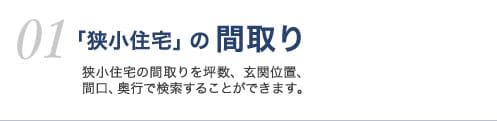 01 「狭小住宅」の 間取り

狭小住宅の間取りを坪数、玄関位置、間口、奥行で検索することができます。